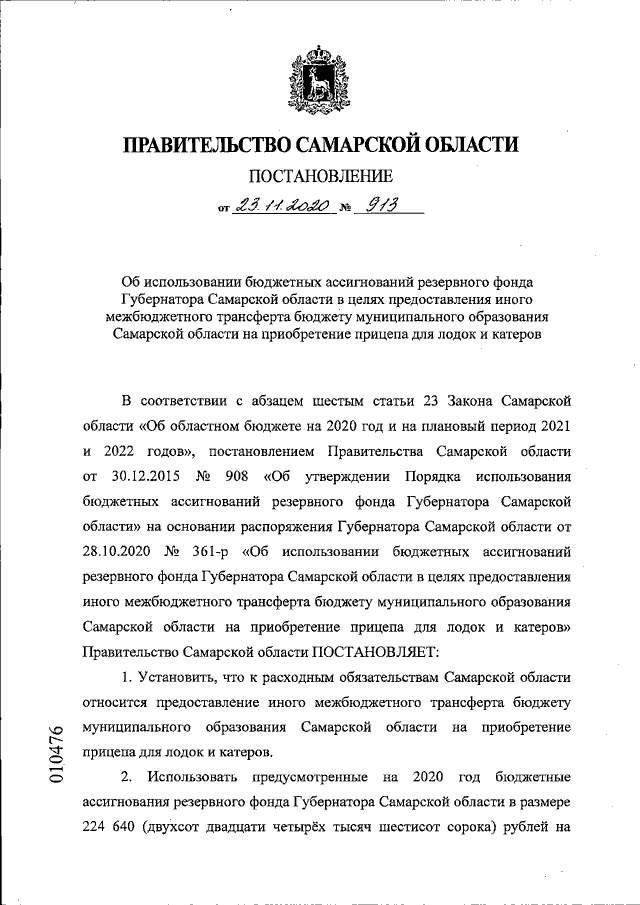 ПРАВИТЕЛЬСТВО САМАРСКОЙ ОБЛАСТИ

ПОСТАНОВЛЕНИЕ

от 23.11.2020 № 913

Об использовании бюджетных ассигнований резервного фонда Губернатора Самарской области в целях предоставления иного межбюджетного трансферта бюджету муниципального образования Самарской области на приобретение прицепа для лодок и катеров

В соответствии с абзацем шестым статьи 23 Закона Самарской области «Об областном бюджете на 2020 год и на плановый период 2021 и 2022 годов», постановлением Правительства Самарской области от 30.12.2015 № 908 «Об утверждении Порядка использования бюджетных ассигнований резервного фонда Губернатора Самарской области» на основании распоряжения Губернатора Самарской области от 28.10.2020 № 361-р «Об использовании бюджетных ассигнований резервного фонда Губернатора Самарской области в целях предоставления иного межбюджетного трансферта бюджету муниципального образования Самарской области на приобретение прицепа для лодок и катеров» Правительство Самарской области ПОСТАНОВЛЯЕТ:

1. Установить, что к расходным обязательствам Самарской области относится предоставление иного межбюджетного трансферта бюджету муниципального образования Самарской области на приобретение прицепа для лодок и катеров.

2. Использовать предусмотренные на 2020 год бюджетные ассигнования резервного фонда Губернатора Самарской области в размере 224 640 (двухсот двадцати четырёх тысяч шестисот сорока) рублей на

010476